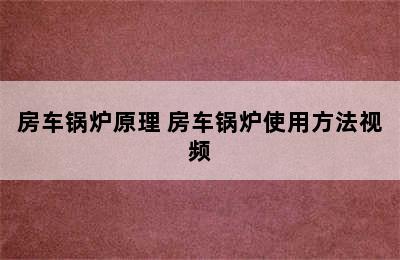 房车锅炉原理 房车锅炉使用方法视频